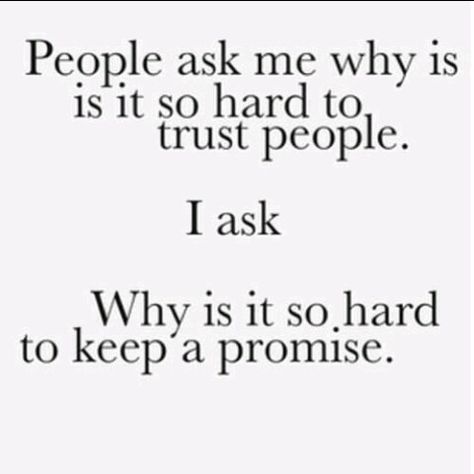 People ask me why is is it so hard to trust people.

I ask

Why is it so hard to keep a promise.